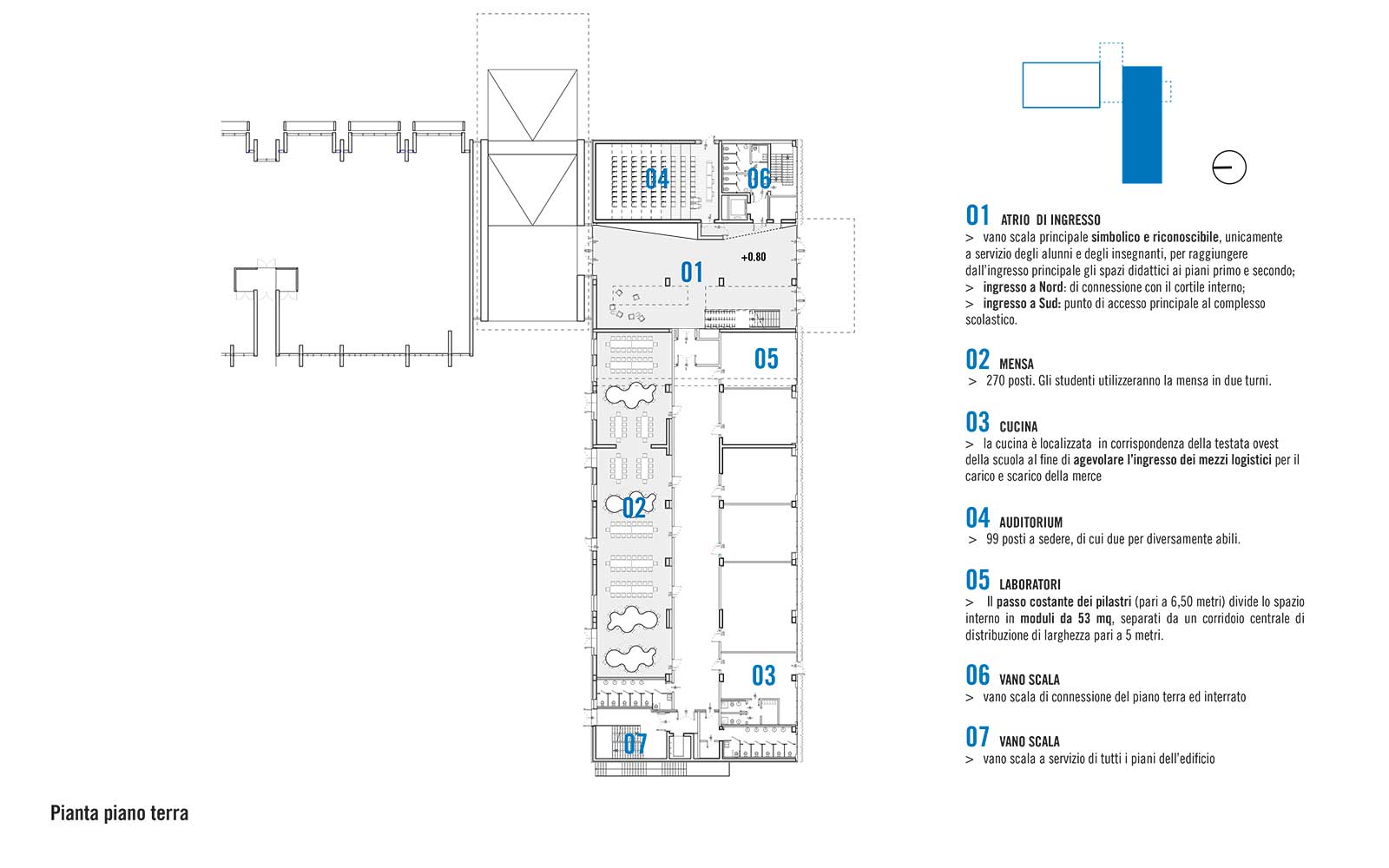 04
06
01
+0.80
05
02
03
07

01 ATRIO DI INGRESSO
> vano scala principale simbolico e riconoscibile, unicamente a servizio degli alunni e degli insegnanti, per raggiungere dall'ingresso principale gli spazi didattici ai piani primo e secondo;
> ingresso a Nord: di connessione con il cortile interno;
> ingresso a Sud: punto di accesso principale al complesso scolastico.

02 MENSA
> 270 posti. Gli studenti utilizzeranno la mensa in due turni.

03 CUCINA
> la cucina è localizzata in corrispondenza della testata ovest della scuola al fine di agevolare l'ingresso dei mezzi logistici per il carico e scarico della merce

04 AUDITORIUM
> 99 posti a sedere, di cui due per diversamente abili.

05 LABORATORI
> Il passo costante dei pilastri (pari a 6,50 metri) divide lo spazio interno in moduli da 53 mq, separati da un corridoio centrale di distribuzione di larghezza pari a 5 metri.

06 VANO SCALA
> vano scala di connessione del piano terra ed interrato

07 VANO SCALA
> vano scala a servizio di tutti i piani dell'edificio

Pianta piano terra